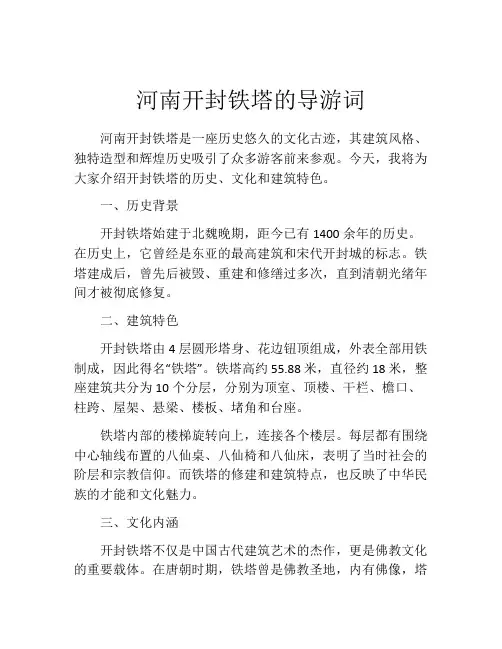 河南开封铁塔的导游词

河南开封铁塔是一座历史悠久的文化古迹，其建筑风格、独特造型和辉煌历史吸引了众多游客前来参观。今天，我将为大家介绍开封铁塔的历史、文化和建筑特色。

一、历史背景

开封铁塔始建于北魏晚期，距今已有 1400 余年的历史。在历史上，它曾经是东亚的最高建筑和宋代开封城的标志。铁塔建成后，曾先后被毁、重建和修缮过多次，直到清朝光绪年间才被彻底修复。

二、建筑特色

开封铁塔由 4 层圆形塔身、花边钮顶组成，外表全部用铁制成，因此得名“铁塔”。铁塔高约 55.88 米，直径约 18 米，整座建筑共分为 10 个分层，分别为顶室、顶楼、干栏、檐口、柱跨、屋架、悬梁、楼板、堵角和台座。

铁塔内部的楼梯旋转向上，连接各个楼层。每层都有围绕中心轴线布置的八仙桌、八仙椅和八仙床，表明了当时社会的阶层和宗教信仰。而铁塔的修建和建筑特点，也反映了中华民族的才能和文化魅力。

三、文化内涵

开封铁塔不仅是中国古代建筑艺术的杰作，更是佛教文化的重要载体。在唐朝时期，铁塔曾是佛教圣地，内有佛像，塔